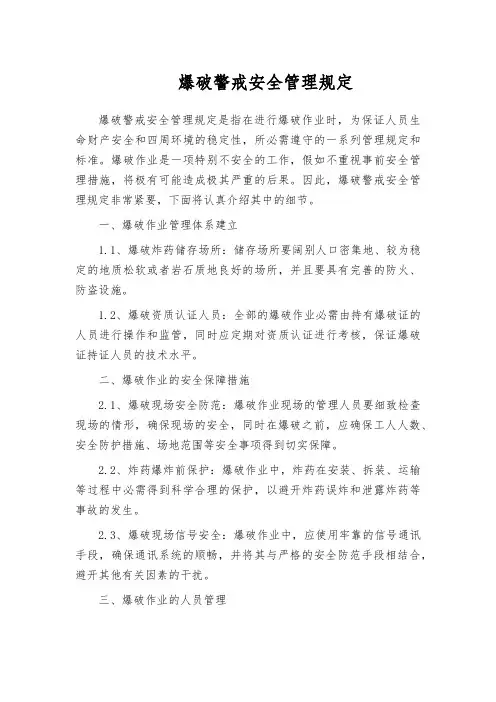 爆破警戒安全管理规定

爆破警戒安全管理规定是指在进行爆破作业时，为保证人员生命财产安全和四周环境的稳定性，所必需遵守的一系列管理规定和标准。爆破作业是一项特别不安全的工作，假如不重视事前安全管理措施，将极有可能造成极其严重的后果。因此，爆破警戒安全管理规定非常紧要，下面将认真介绍其中的细节。

一、爆破作业管理体系建立

1.1、爆破炸药储存场所：储存场所要阔别人口密集地、较为稳定的地质松软或者岩石质地良好的场所，并且要具有完善的防火、防盗设施。

1.2、爆破资质认证人员：全部的爆破作业必需由持有爆破证的人员进行操作和监管，同时应定期对资质认证进行考核，保证爆破证持证人员的技术水平。

二、爆破作业的安全保障措施

2.1、爆破现场安全防范：爆破作业现场的管理人员要细致检查现场的情形，确保现场的安全，同时在爆破之前，应确保工人人数、安全防护措施、场地范围等安全事项得到切实保障。

2.2、炸药爆炸前保护：爆破作业中，炸药在安装、拆装、运输等过程中必需得到科学合理的保护，以避开炸药误炸和泄露炸药等事故的发生。

2.3、爆破现场信号安全：爆破作业中，应使用牢靠的信号通讯手段，确保通讯系统的顺畅，并将其与严格的安全防范手段相结合，避开其他有关因素的干扰。

三、爆破作业的人员管理